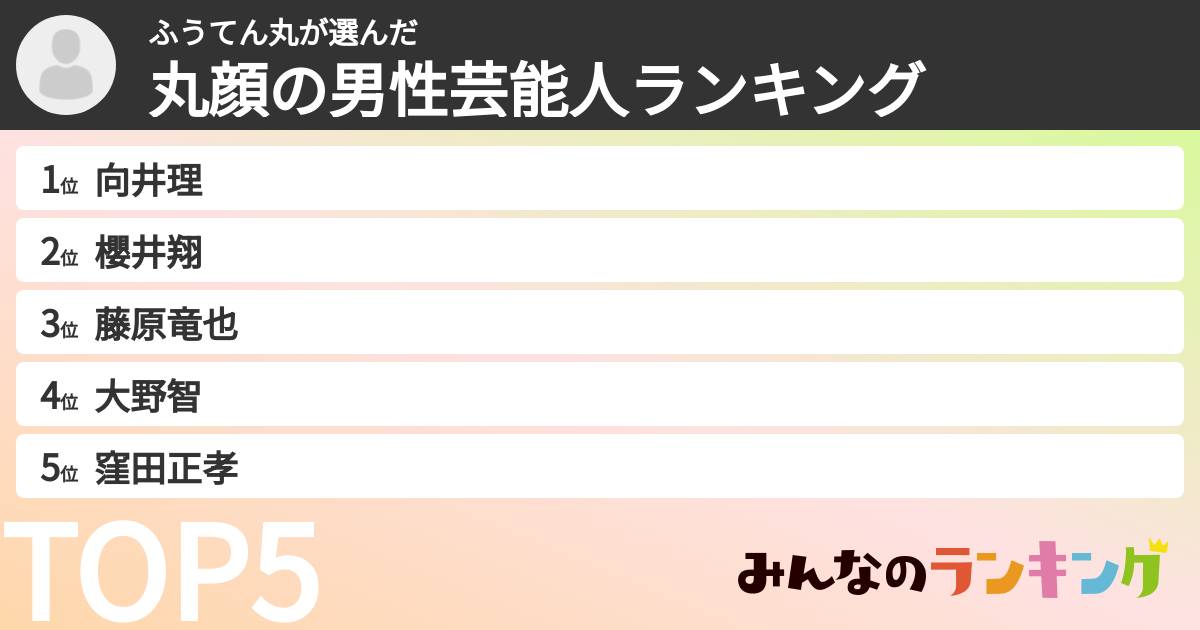 ふうてん丸が選んだ
丸顔の男性芸能人ランキング

1位 向井理
2位 櫻井翔
3位 藤原竜也
4位 大野智
5位 窪田正孝

TOP5

みんなのランキング